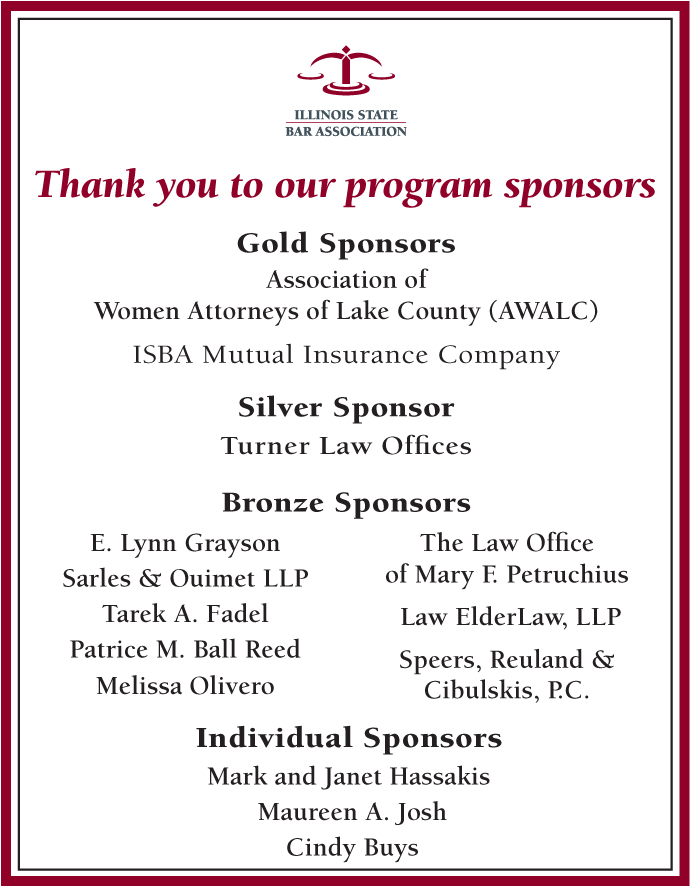 ILLINOIS STATE
BAR ASSOCIATION

Thank you to our program sponsors

Gold Sponsors

Association of
Women Attorneys of Lake County (AWALC)

ISBA Mutual Insurance Company

Silver Sponsor

Turner Law Offices

Bronze Sponsors

E. Lynn Grayson
Sarles & Ouimet LLP
Tarek A. Fadel
Patrice M. Ball Reed
Melissa Olivero

The Law Office of Mary F. Petruchius

Law ElderLaw, LLP

Speers, Reuland & Cibulskis, P.C.

Individual Sponsors

Mark and Janet Hassakis
Maureen A. Josh
Cindy Buys